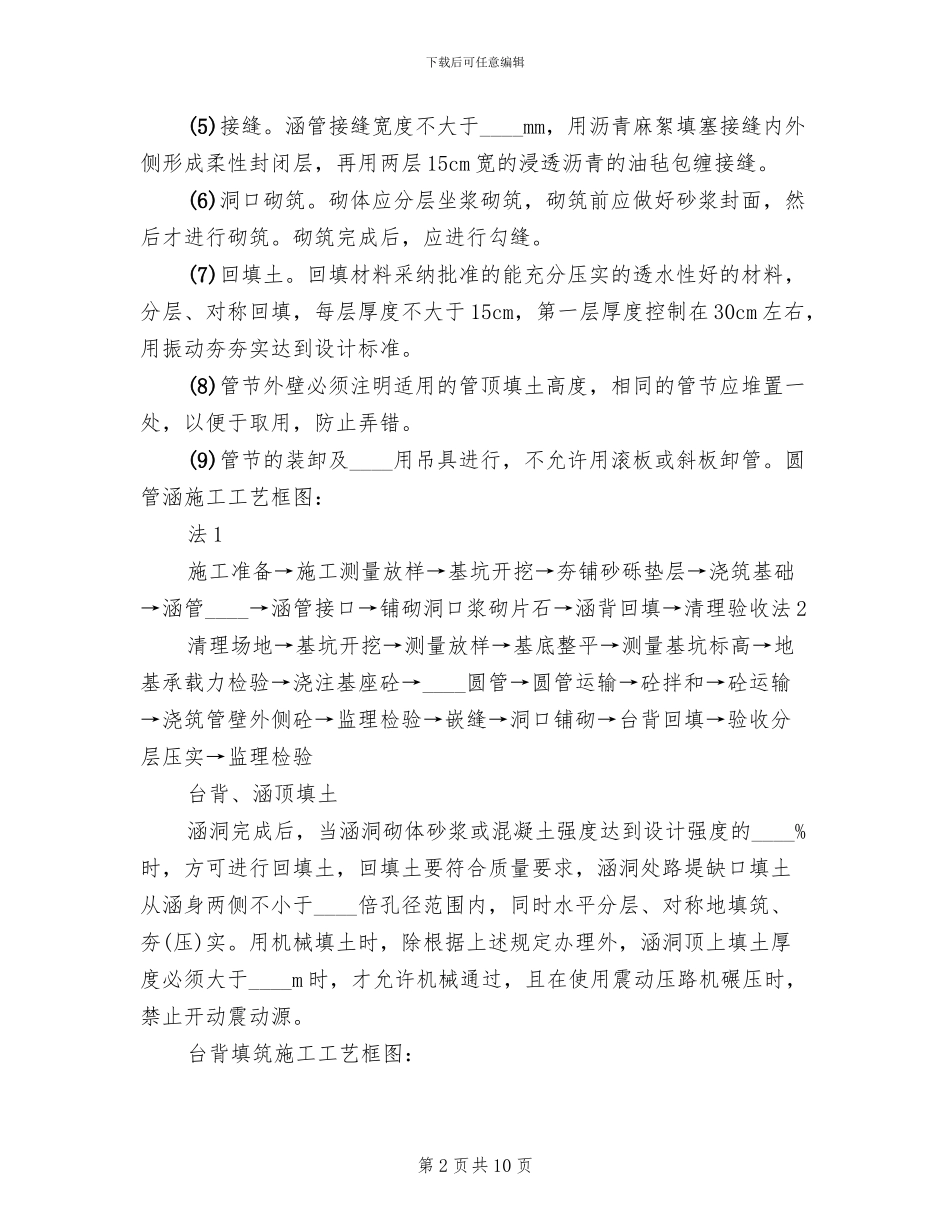 下载后可任意编辑

(5)接缝。涵管接缝宽度不大于____mm，用沥青麻絮填塞接缝内外侧形成柔性封闭层，再用两层15cm宽的浸透沥青的油毡包缠接缝。

(6)洞口砌筑。砌体应分层坐浆砌筑，砌筑前应做好砂浆封面，然后才进行砌筑。砌筑完成后，应进行勾缝。

(7)回填土。回填材料采纳批准的能充分压实的透水性好的材料，分层、对称回填，每层厚度不大于15cm，第一层厚度控制在30cm左右，用振动夯夯实达到设计标准。

(8)管节外壁必须注明适用的管顶填土高度，相同的管节应堆置一处，以便于取用，防止弄错。

(9)管节的装卸及____用吊具进行，不允许用滚板或斜板卸管。圆管涵施工工艺框图：

法1

施工准备→施工测量放样→基坑开挖→夯铺砂砾垫层→浇筑基础→涵管____→涵管接口→铺砌洞口浆砌片石→涵背回填→清理验收法2

清理场地→基坑开挖→测量放样→基底整平→测量基坑标高→地基承载力检验→浇注基座砼→____圆管→圆管运输→砼拌和→砼运输→浇筑管壁外侧砼→监理检验→嵌缝→洞口铺砌→台背回填→验收分层压实→监理检验

台背、涵顶填土

涵洞完成后，当涵洞砌体砂浆或混凝土强度达到设计强度的____%时，方可进行回填土，回填土要符合质量要求，涵洞处路堤缺口填土从涵身两侧不小于____倍孔径范围内，同时水平分层、对称地填筑、夯(压)实。用机械填土时，除根据上述规定办理外，涵洞顶上填土厚度必须大于____m时，才允许机械通过，且在使用震动压路机碾压时，禁止开动震动源。

台背填筑施工工艺框图：

第2页共10页